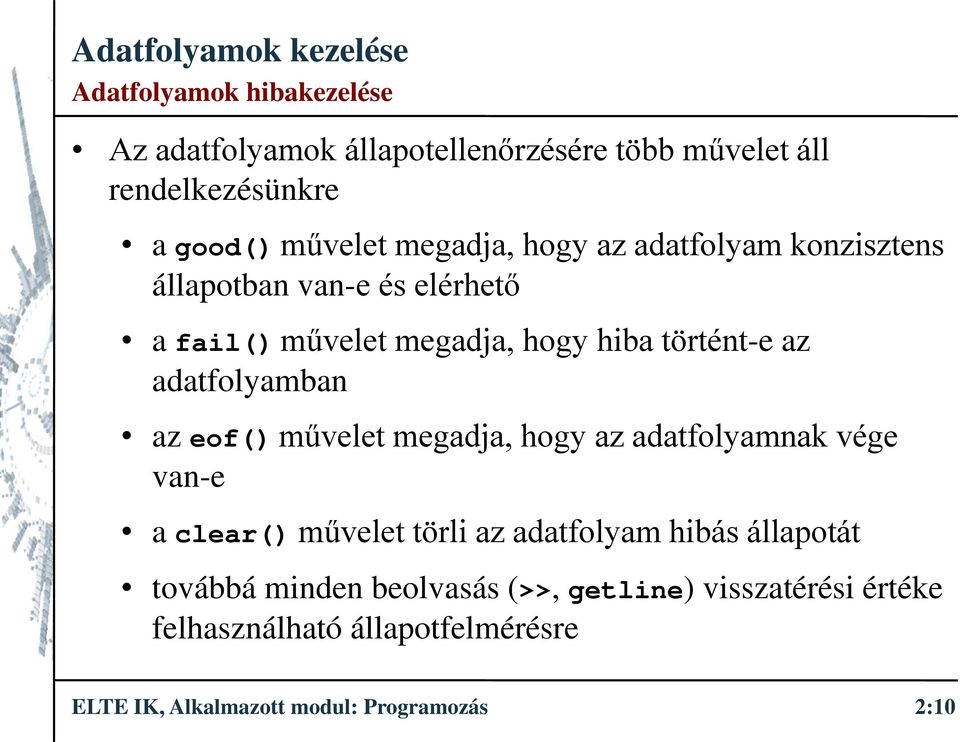 Adatfolyamok kezelése
Adatfolyamok hibakezelése

• Az adatfolyamok állapotellenőrzésére több művelet áll rendelkezésünkre
  • a good() művelet megadja, hogy az adatfolyam konzisztens állapotban van-e és elérhető
  • a fail() művelet megadja, hogy hiba történt-e az adatfolyamban
  • az eof() művelet megadja, hogy az adatfolyamnak vége van-e
  • a clear() művelet törli az adatfolyam hibás állapotát
  • továbbá minden beolvasás (>>, getline) visszatérési értéke felhasználható állapotfelmérésre

ELTE IK, Alkalmazott modul: Programozás

2:10